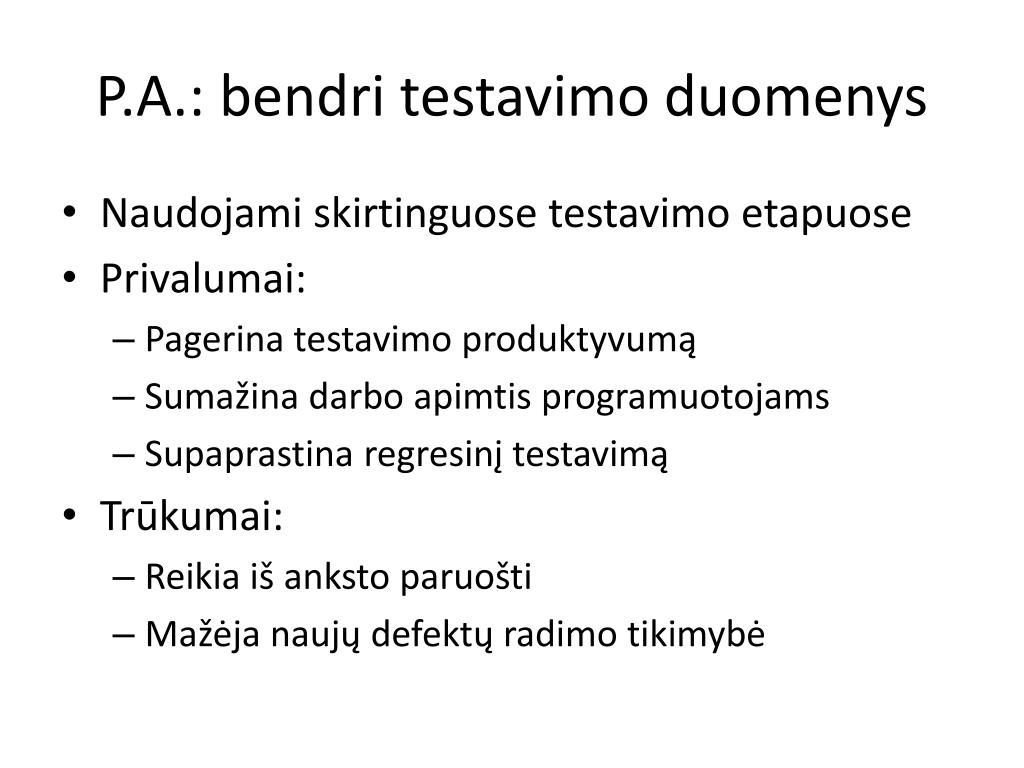 P.A.: bendri testavimo duomenys

• Naudojami skirtinguose testavimo etapuose
• Privalumai:
– Pagerina testavimo produktyvumą
– Sumažina darbo apimtis programuotojams
– Supaprastina regresinį testavimą
• Trūkumai:
– Reikia iš anksto paruošti
– Mažėja naujų defektų radimo tikimybė